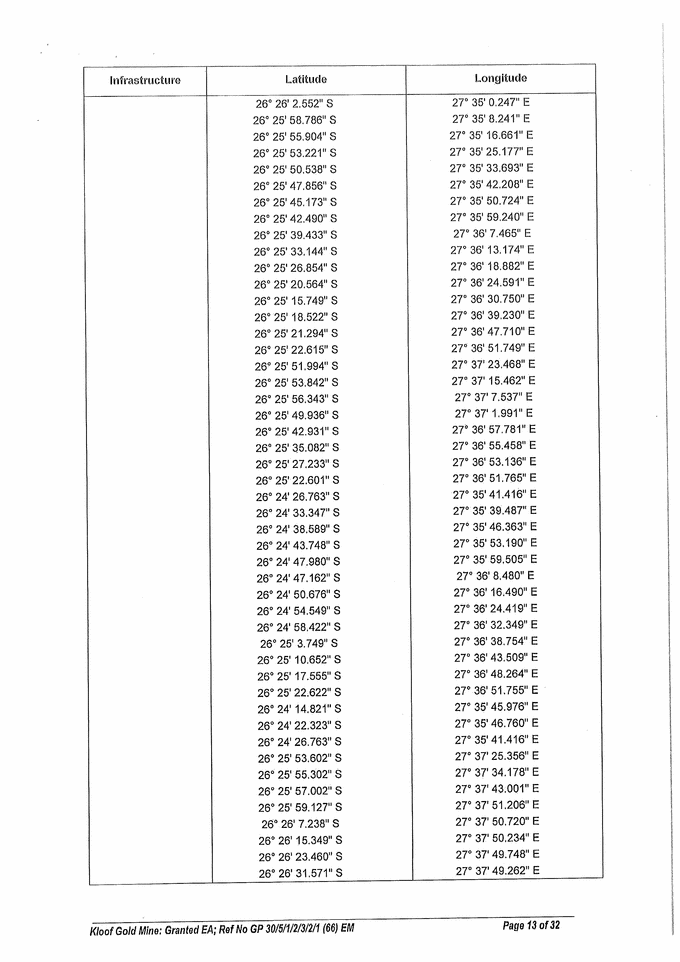 | Infrastructure | Latitude | Longitude |
|---|---|---|
| | 26° 26' 2.552" S | 27° 35' 0.247" E |
| | 26° 25' 58.786" S | 27° 35' 8.241" E |
| | 26° 25' 55.904" S | 27° 35' 16.661" E |
| | 26° 25' 53.221" S | 27° 35' 25.177" E |
| | 26° 25' 50.538" S | 27° 35' 33.693" E |
| | 26° 25' 47.856" S | 27° 35' 42.208" E |
| | 26° 25' 45.173" S | 27° 35' 50.724" E |
| | 26° 25' 42.490" S | 27° 35' 59.240" E |
| | 26° 25' 39.433" S | 27° 36' 7.465" E |
| | 26° 25' 33.144" S | 27° 36' 13.174" E |
| | 26° 25' 26.854" S | 27° 36' 18.882" E |
| | 26° 25' 20.564" S | 27° 36' 24.591" E |
| | 26° 25' 15.749" S | 27° 36' 30.750" E |
| | 26° 25' 18.522" S | 27° 36' 39.230" E |
| | 26° 25' 21.294" S | 27° 36' 47.710" E |
| | 26° 25' 22.615" S | 27° 36' 51.749" E |
| | 26° 25' 51.994" S | 27° 37' 23.468" E |
| | 26° 25' 53.842" S | 27° 37' 15.462" E |
| | 26° 25' 56.343" S | 27° 37' 7.537" E |
| | 26° 25' 49.936" S | 27° 37' 1.991" E |
| | 26° 25' 42.931" S | 27° 36' 57.781" E |
| | 26° 25' 35.082" S | 27° 36' 55.458" E |
| | 26° 25' 27.233" S | 27° 36' 53.136" E |
| | 26° 25' 22.601" S | 27° 36' 51.765" E |
| | 26° 24' 26.763" S | 27° 35' 41.416" E |
| | 26° 24' 33.347" S | 27° 35' 39.487" E |
| | 26° 24' 38.589" S | 27° 35' 46.363" E |
| | 26° 24' 43.748" S | 27° 35' 53.190" E |
| | 26° 24' 47.980" S | 27° 35' 59.505" E |
| | 26° 24' 47.162" S | 27° 36' 8.480" E |
| | 26° 24' 50.676" S | 27° 36' 16.490" E |
| | 26° 24' 54.549" S | 27° 36' 24.419" E |
| | 26° 24' 58.422" S | 27° 36' 32.349" E |
| | 26° 25' 3.749" S | 27° 36' 38.754" E |
| | 26° 25' 10.652" S | 27° 36' 43.509" E |
| | 26° 25' 17.555" S | 27° 36' 48.264" E |
| | 26° 25' 22.622" S | 27° 36' 51.755" E |
| | 26° 24' 14.821" S | 27° 35' 45.976" E |
| | 26° 24' 22.323" S | 27° 35' 46.760" E |
| | 26° 24' 26.763" S | 27° 35' 41.416" E |
| | 26° 25' 53.602" S | 27° 37' 25.356" E |
| | 26° 25' 55.302" S | 27° 37' 34.178" E |
| | 26° 25' 57.002" S | 27° 37' 43.001" E |
| | 26° 25' 59.127" S | 27° 37' 51.206" E |
| | 26° 26' 7.238" S | 27° 37' 50.720" E |
| | 26° 26' 15.349" S | 27° 37' 50.234" E |
| | 26° 26' 23.460" S | 27° 37' 49.748" E |
| | 26° 26' 31.571" S | 27° 37' 49.262" E |

Kloof Gold Mine: Granted EA; Ref No GP 30/5/1/2/3/2/1 (66) EM

Page 13 of 32